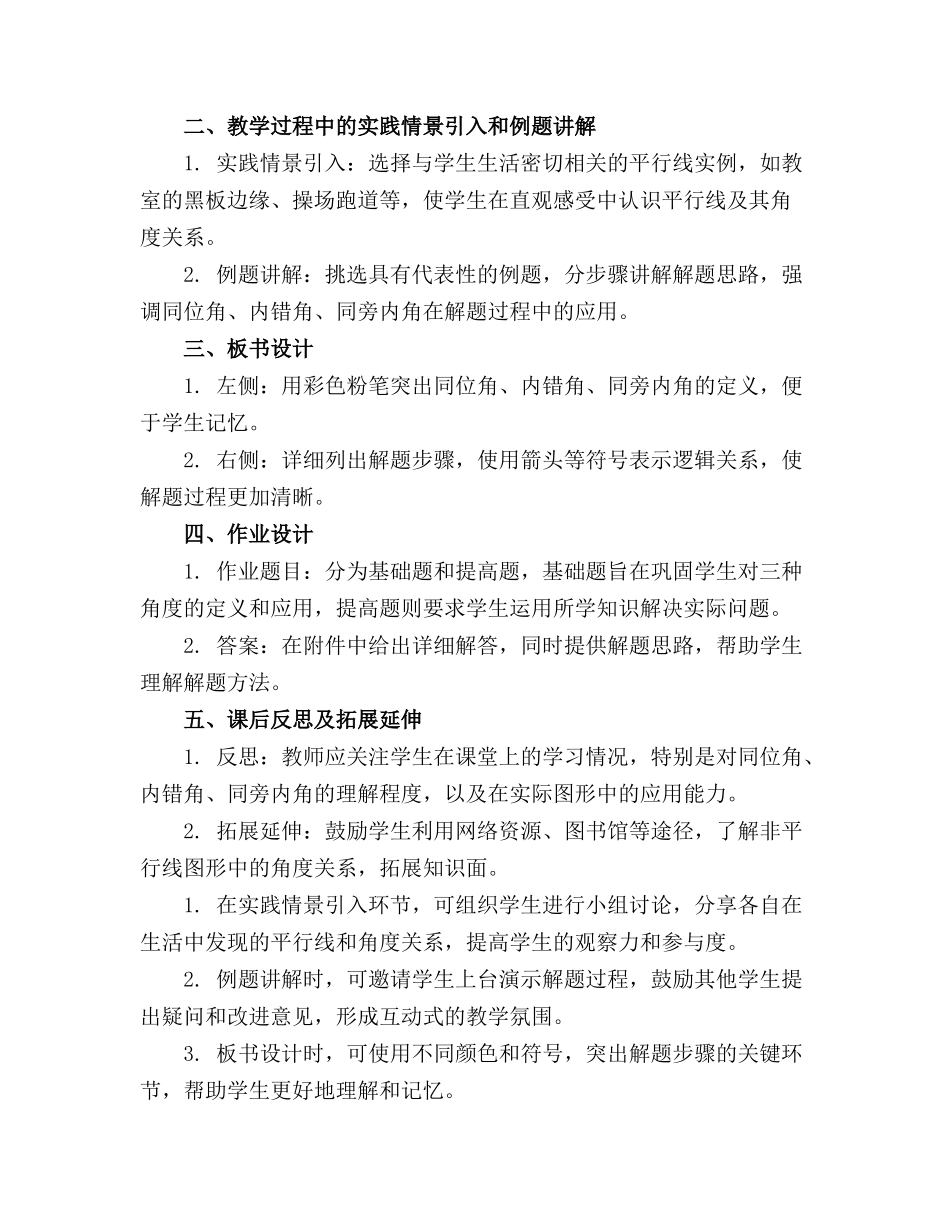 二、教学过程中的实践情景引入和例题讲解

1. 实践情景引入：选择与学生生活密切相关的平行线实例，如教室的黑板边缘、操场跑道等，使学生在直观感受中认识平行线及其角度关系。

2. 例题讲解：挑选具有代表性的例题，分步骤讲解解题思路，强调同位角、内错角、同旁内角在解题过程中的应用。

三、板书设计

1. 左侧：用彩色粉笔突出同位角、内错角、同旁内角的定义，便于学生记忆。

2. 右侧：详细列出解题步骤，使用箭头等符号表示逻辑关系，使解题过程更加清晰。

四、作业设计

1. 作业题目：分为基础题和提高题，基础题旨在巩固学生对三种角度的定义和应用，提高题则要求学生运用所学知识解决实际问题。

2. 答案：在附件中给出详细解答，同时提供解题思路，帮助学生理解解题方法。

五、课后反思及拓展延伸

1. 反思：教师应关注学生在课堂上的学习情况，特别是对同位角、内错角、同旁内角的理解程度，以及在实际图形中的应用能力。

2. 拓展延伸：鼓励学生利用网络资源、图书馆等途径，了解非平行线图形中的角度关系，拓展知识面。

1. 在实践情景引入环节，可组织学生进行小组讨论，分享各自在生活中发现的平行线和角度关系，提高学生的观察力和参与度。

2. 例题讲解时，可邀请学生上台演示解题过程，鼓励其他学生提出疑问和改进意见，形成互动式的教学氛围。

3. 板书设计时，可使用不同颜色和符号，突出解题步骤的关键环节，帮助学生更好地理解和记忆。